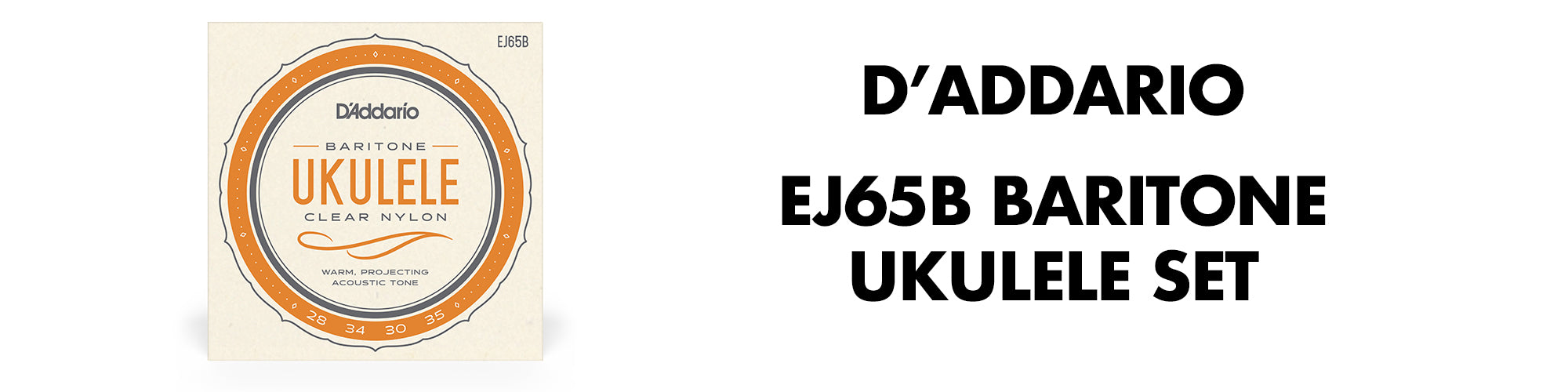 EJ65B

D'Addario

BARITONE

UKULELE

CLEAR NYLON

WARM, PROJECTING ACOUSTIC TONE

28 34 30 35

D'ADDARIO

EJ65B BARITONE UKULELE SET